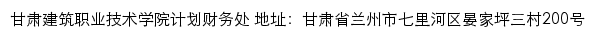 甘肃建筑职业技术学院计划财务处 地址：甘肃省兰州市七里河区晏家坪三村200号